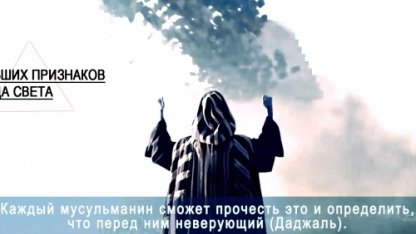 ШИХ ПРИЗНАКОВ
А СВЕТА

Каждый мусульманин сможет прочесть это и определить, что перед ним неверующий (Даджаль).